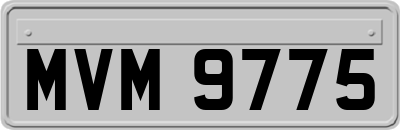 MVM 9775